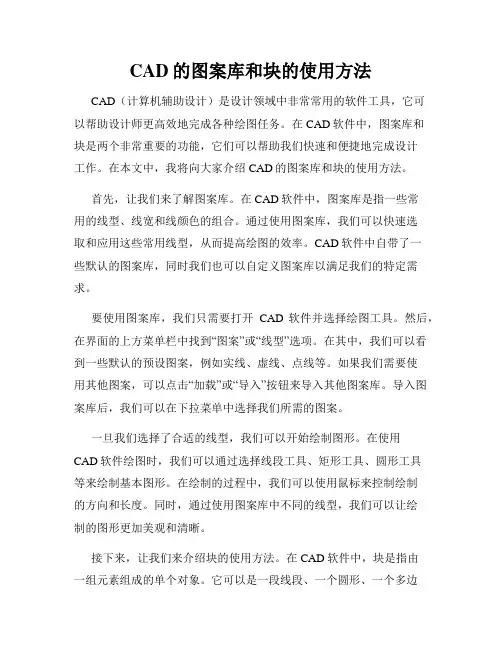 CAD 的图案库和块的使用方法

CAD（计算机辅助设计）是设计领域中非常常用的软件工具，它可以帮助设计师更高效地完成各种绘图任务。在 CAD 软件中，图案库和块是两个非常重要的功能，它们可以帮助我们快速和便捷地完成设计工作。在本文中，我将向大家介绍 CAD 的图案库和块的使用方法。

首先，让我们来了解图案库。在 CAD 软件中，图案库是指一些常用的线型、线宽和线颜色的组合。通过使用图案库，我们可以快速选取和应用这些常用线型，从而提高绘图的效率。CAD 软件中自带了一些默认的图案库，同时我们也可以自定义图案库以满足我们的特定需求。

要使用图案库，我们只需要打开 CAD 软件并选择绘图工具。然后，在界面的上方菜单栏中找到“图案”或“线型”选项。在其中，我们可以看到一些默认的预设图案，例如实线、虚线、点线等。如果我们需要使用其他图案，可以点击“加载”或“导入”按钮来导入其他图案库。导入图案库后，我们可以在下拉菜单中选择我们所需的图案。

一旦我们选择了合适的线型，我们可以开始绘制图形。在使用 CAD 软件绘图时，我们可以通过选择线段工具、矩形工具、圆形工具等来绘制基本图形。在绘制的过程中，我们可以使用鼠标来控制绘制的方向和长度。同时，通过使用图案库中不同的线型，我们可以让绘制的图形更加美观和清晰。

接下来，让我们来介绍块的使用方法。在 CAD 软件中，块是指由一组元素组成的单个对象。它可以是一段线段、一个圆形、一个多边